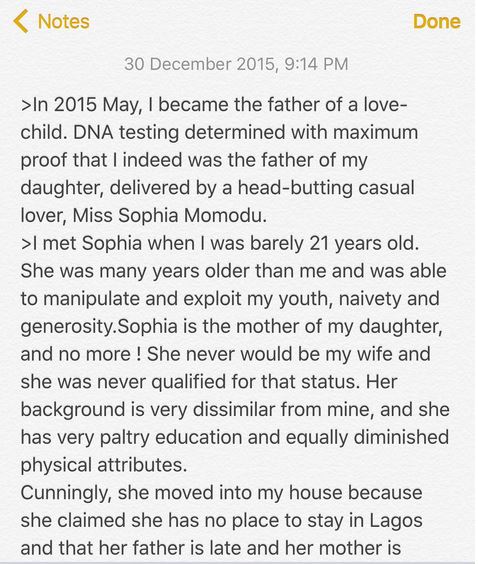 Notes

Done

30 December 2015, 9:14 PM

>In 2015 May, I became the father of a love-child. DNA testing determined with maximum proof that I indeed was the father of my daughter, delivered by a head-butting casual lover, Miss Sophia Momodu.
>I met Sophia when I was barely 21 years old. She was many years older than me and was able to manipulate and exploit my youth, naivety and generosity.Sophia is the mother of my daughter, and no more ! She never would be my wife and she was never qualified for that status. Her background is very dissimilar from mine, and she has very paltry education and equally diminished physical attributes.
Cunningly, she moved into my house because she claimed she has no place to stay in Lagos and that her father is late and her mother is